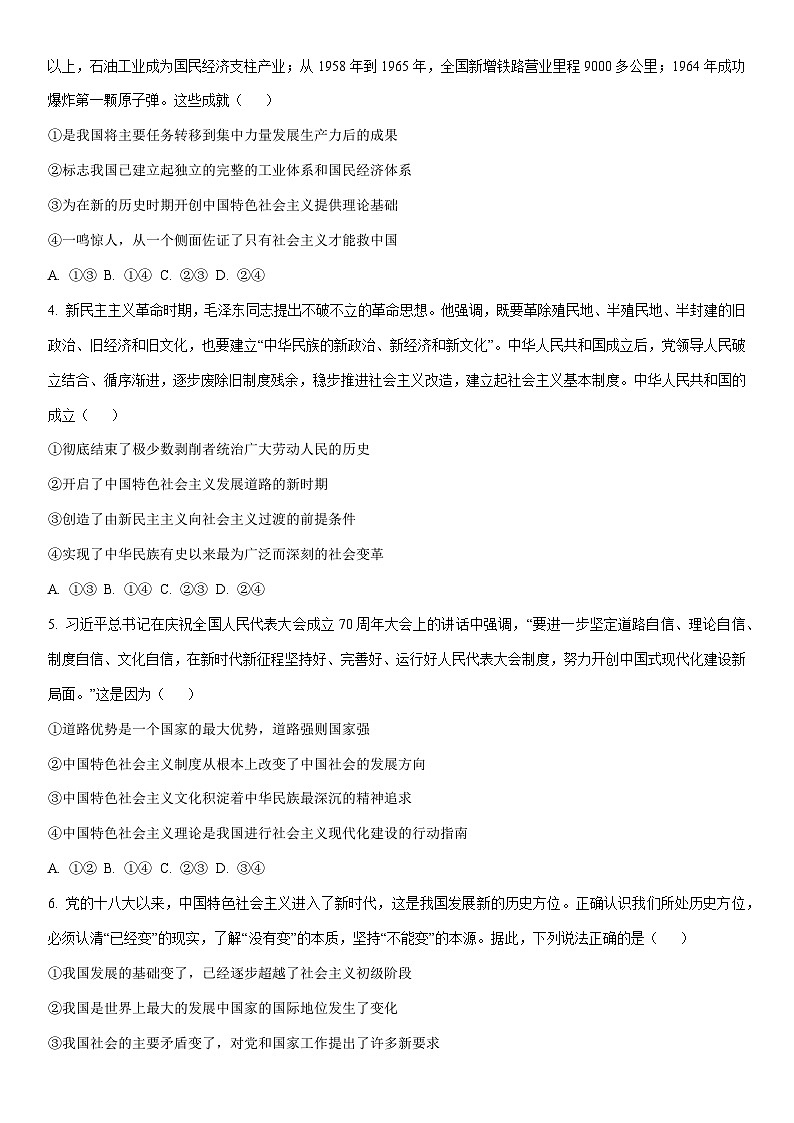 以上，石油工业成为国民经济支柱产业；从 1958 年到 1965 年，全国新增铁路营业里程 9000 多公里；1964 年成功爆炸第一颗原子弹。这些成就（　　）

①是我国将主要任务转移到集中力量发展生产力后的成果

②标志我国已建立起独立的完整的工业体系和国民经济体系

③为在新的历史时期开创中国特色社会主义提供理论基础

④一鸣惊人，从一个侧面佐证了只有社会主义才能救中国

A. ①③ B. ①④ C. ②③ D. ②④

4. 新民主主义革命时期，毛泽东同志提出不破不立的革命思想。他强调，既要革除殖民地、半殖民地、半封建的旧政治、旧经济和旧文化，也要建立“中华民族的新政治、新经济和新文化”。中华人民共和国成立后，党领导人民破立结合、循序渐进，逐步废除旧制度残余，稳步推进社会主义改造，建立起社会主义基本制度。中华人民共和国的成立（　　）

①彻底结束了极少数剥削者统治广大劳动人民的历史

②开启了中国特色社会主义发展道路的新时期

③创造了由新民主主义向社会主义过渡的前提条件

④实现了中华民族有史以来最为广泛而深刻的社会变革

A. ①③ B. ①④ C. ②③ D. ②④

5. 习近平总书记在庆祝全国人民代表大会成立 70 周年大会上的讲话中强调，“要进一步坚定道路自信、理论自信、制度自信、文化自信，在新时代新征程坚持好、完善好、运行好人民代表大会制度，努力开创中国式现代化建设新局面。”这是因为（　　）

①道路优势是一个国家的最大优势，道路强则国家强

②中国特色社会主义制度从根本上改变了中国社会的发展方向

③中国特色社会主义文化积淀着中华民族最深沉的精神追求

④中国特色社会主义理论是我国进行社会主义现代化建设的行动指南

A. ①② B. ①④ C. ②③ D. ③④

6. 党的十八大以来，中国特色社会主义进入了新时代，这是我国发展新的历史方位。正确认识我们所处历史方位，必须认清“已经变”的现实，了解“没有变”的本质，坚持“不能变”的本源。据此，下列说法正确的是（　　）

①我国发展的基础变了，已经逐步超越了社会主义初级阶段

②我国是世界上最大的发展中国家的国际地位发生了变化

③我国社会的主要矛盾变了，对党和国家工作提出了许多新要求